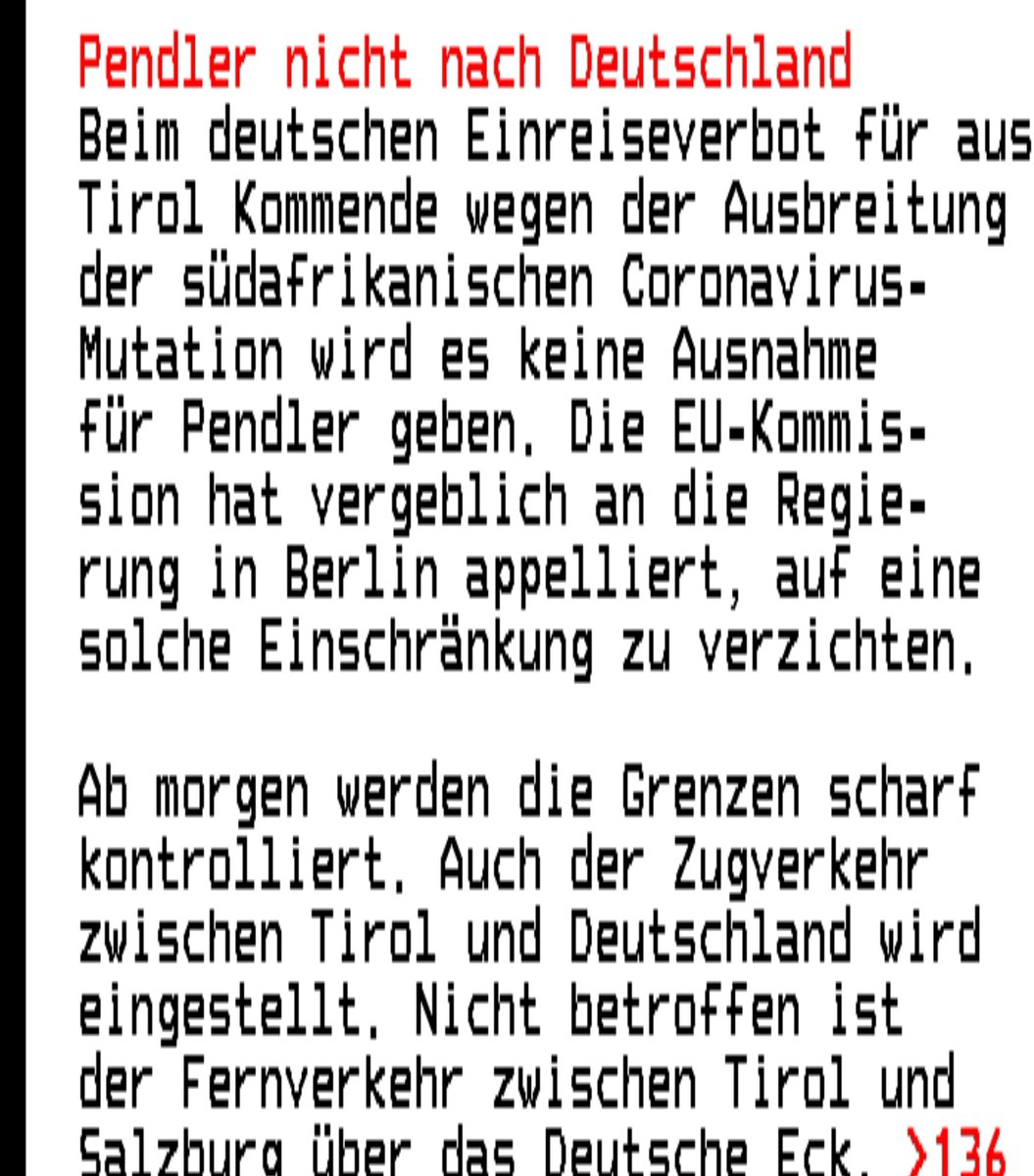 Pendler nicht nach Deutschland
Beim deutschen Einreiseverbot für aus Tirol Kommende wegen der Ausbreitung der südafrikanischen Coronavirus-Mutation wird es keine Ausnahme für Pendler geben. Die EU-Kommission hat vergeblich an die Regierung in Berlin appelliert, auf eine solche Einschränkung zu verzichten.

Ab morgen werden die Grenzen scharf kontrolliert. Auch der Zugverkehr zwischen Tirol und Deutschland wird eingestellt. Nicht betroffen ist der Fernverkehr zwischen Tirol und Salzburg über das Deutsche Eck. >136